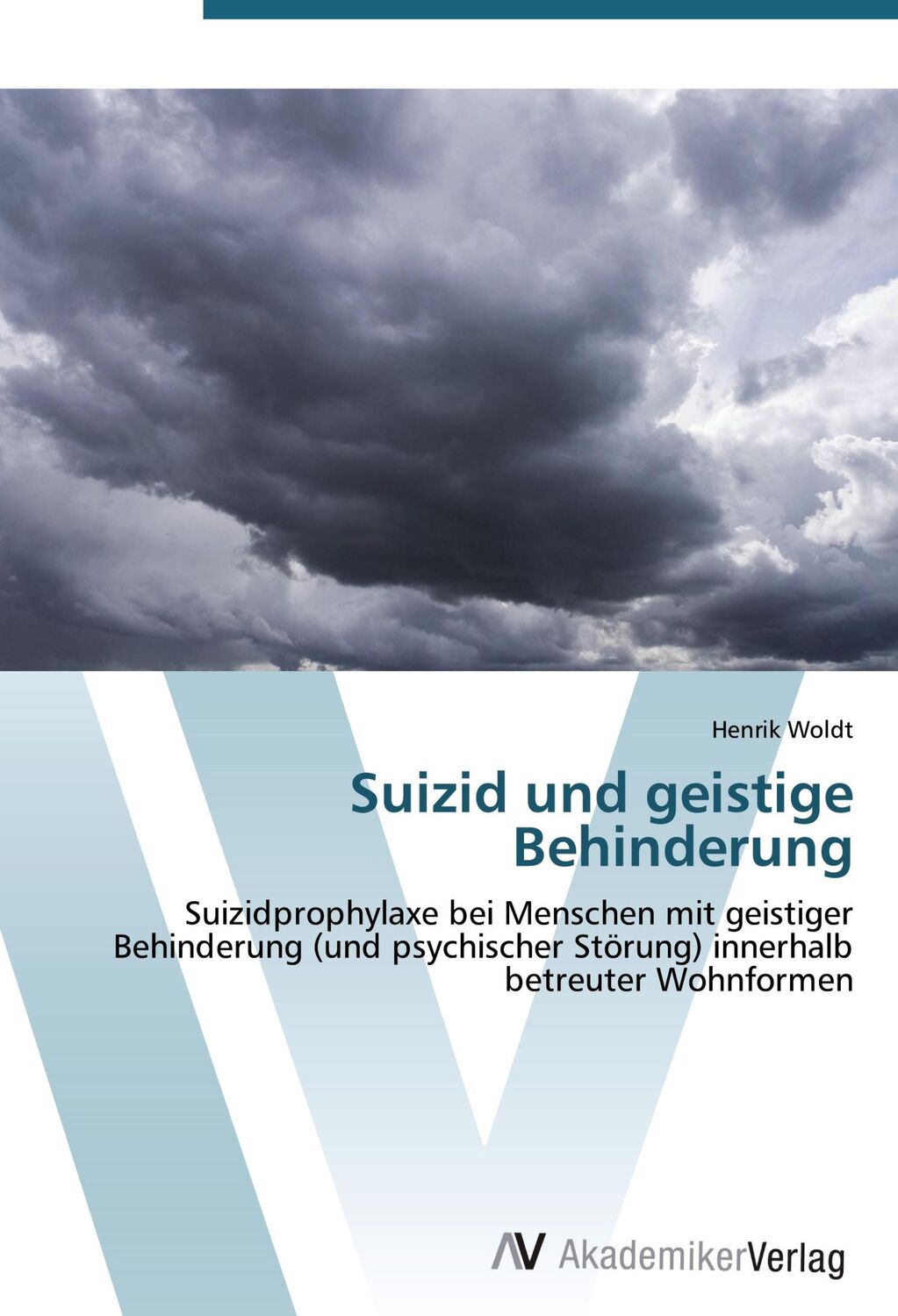 Henrik Woldt

Suizid und geistige Behinderung

Suizidprophylaxe bei Menschen mit geistiger Behinderung (und psychischer Störung) innerhalb betreuter Wohnformen

AV AkademikerVerlag